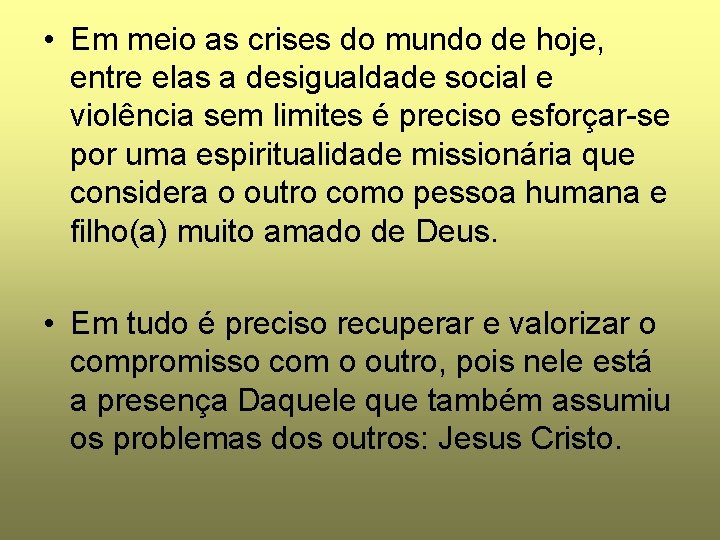 • Em meio as crises do mundo de hoje, entre elas a desigualdade social e violência sem limites é preciso esforçar-se por uma espiritualidade missionária que considera o outro como pessoa humana e filho(a) muito amado de Deus.

• Em tudo é preciso recuperar e valorizar o compromisso com o outro, pois nele está a presença Daquele que também assumiu os problemas dos outros: Jesus Cristo.